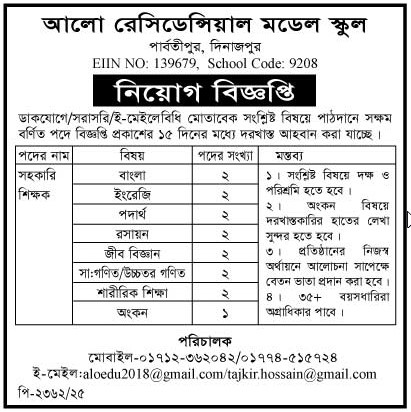 আলো রেসিডেন্সিয়াল মডেল স্কুল
পার্বতীপুর, দিনাজপুর
EIIN NO: 139679, School Code: 9208

নিয়োগ বিজ্ঞপ্তি

ডাকযোগে/সরাসরি/ই-মেইলেবিধি মোতাবেক সংশ্লিষ্ট বিষয়ে পাঠদানে সক্ষম বর্ণিত পদে বিজ্ঞপ্তি প্রকাশের ১৫ দিনের মধ্যে দরখাস্ত আহবান করা যাচ্ছে।

| পদের নাম | বিষয় | পদের সংখ্যা | মন্তব্য |
|---|---|---|---|
| সহকারি শিক্ষক | বাংলা | ২ | ১। সংশ্লিষ্ট বিষয়ে দক্ষ ও পরিশ্রমি হতে হবে। ২। অংকন বিষয়ে দরখাস্তকারির হাতের লেখা সুন্দর হতে হবে। ৩। প্রতিষ্ঠানের নিজস্ব অর্থায়নে আলোচনা সাপেক্ষে বেতন ভাতা প্রদান করা হবে। ৪। ৩৫+ বয়সধারিরা অগ্রাধিকার পাবে। |
| | ইংরেজি | ২ | |
| | পদার্থ | ২ | |
| | রসায়ন | ২ | |
| | জীব বিজ্ঞান | ২ | |
| | সা:গণিত/উচ্চতর গণিত | ২ | |
| | শারীরিক শিক্ষা | ২ | |
| | অংকন | ১ | |

পরিচালক
মোবাইল-০১৭১২-৩৬২০৪২/০১৭৭৪-৫১৫৭২৪
ই-মেইল:aloedu2018@gmail.com/tajkir.hossain@gmail.com
পি-২৩৬২/২৫